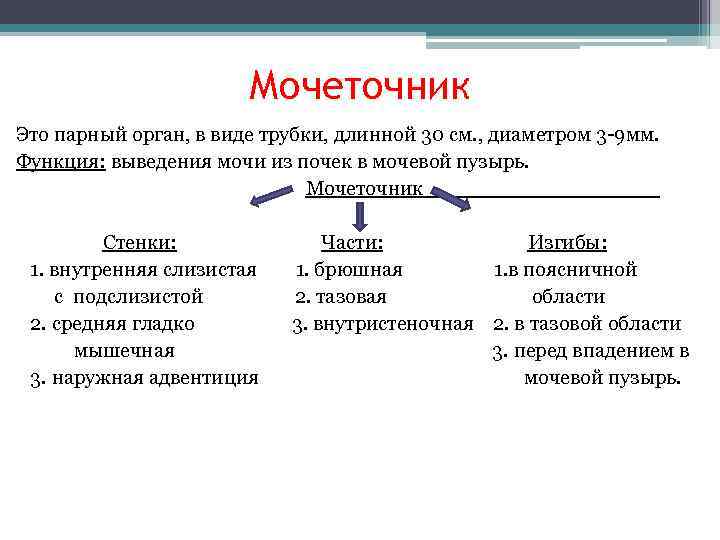 Мочеточник

Это парный орган, в виде трубки, длинной 30 см., диаметром 3-9мм.
Функция: выведения мочи из почек в мочевой пузырь.

Мочеточник

Стенки:
1. внутренняя слизистая с подслизистой
2. средняя гладко мышечная
3. наружная адвентиция

Части:
1. брюшная
2. тазовая
3. внутристеночная

Изгибы:
1.в поясничной области
2. в тазовой области
3. перед впадением в мочевой пузырь.